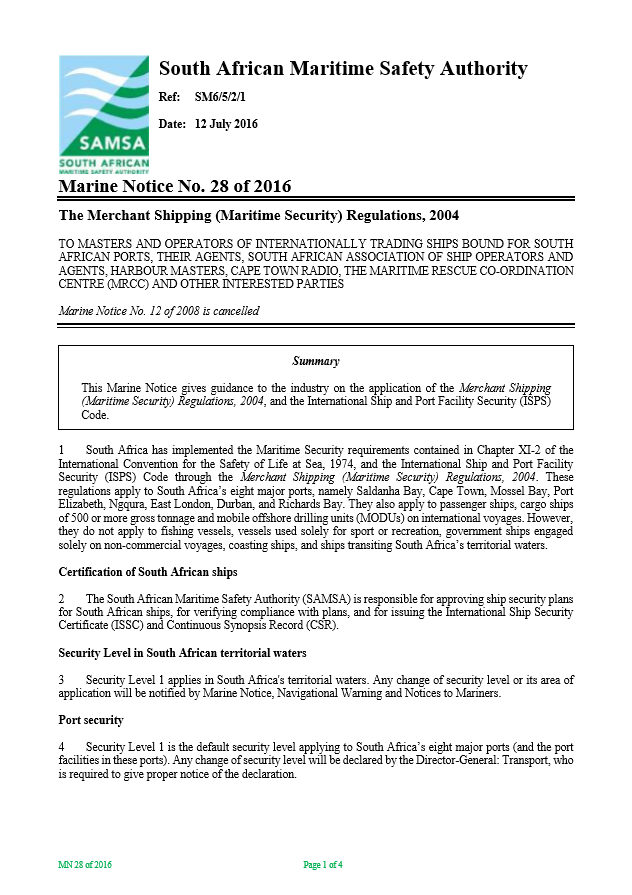 SAMSA
SOUTH AFRICAN
MARITIME SAFETY AUTHORITY

South African Maritime Safety Authority

Ref: SM6/5/2/1

Date: 12 July 2016

Marine Notice No. 28 of 2016

The Merchant Shipping (Maritime Security) Regulations, 2004

TO MASTERS AND OPERATORS OF INTERNATIONALLY TRADING SHIPS BOUND FOR SOUTH AFRICAN PORTS, THEIR AGENTS, SOUTH AFRICAN ASSOCIATION OF SHIP OPERATORS AND AGENTS, HARBOUR MASTERS, CAPE TOWN RADIO, THE MARITIME RESCUE CO-ORDINATION CENTRE (MRCC) AND OTHER INTERESTED PARTIES

Marine Notice No. 12 of 2008 is cancelled

Summary

This Marine Notice gives guidance to the industry on the application of the Merchant Shipping (Maritime Security) Regulations, 2004, and the International Ship and Port Facility Security (ISPS) Code.

1 South Africa has implemented the Maritime Security requirements contained in Chapter XI-2 of the International Convention for the Safety of Life at Sea, 1974, and the International Ship and Port Facility Security (ISPS) Code through the Merchant Shipping (Maritime Security) Regulations, 2004. These regulations apply to South Africa's eight major ports, namely Saldanha Bay, Cape Town, Mossel Bay, Port Elizabeth, Ngqura, East London, Durban, and Richards Bay. They also apply to passenger ships, cargo ships of 500 or more gross tonnage and mobile offshore drilling units (MODUs) on international voyages. However, they do not apply to fishing vessels, vessels used solely for sport or recreation, government ships engaged solely on non-commercial voyages, coasting ships, and ships transiting South Africa's territorial waters.

Certification of South African ships

2 The South African Maritime Safety Authority (SAMSA) is responsible for approving ship security plans for South African ships, for verifying compliance with plans, and for issuing the International Ship Security Certificate (ISSC) and Continuous Synopsis Record (CSR).

Security Level in South African territorial waters

3 Security Level 1 applies in South Africa's territorial waters. Any change of security level or its area of application will be notified by Marine Notice, Navigational Warning and Notices to Mariners.

Port security

4 Security Level 1 is the default security level applying to South Africa's eight major ports (and the port facilities in these ports). Any change of security level will be declared by the Director-General: Transport, who is required to give proper notice of the declaration.

MN 28 of 2016

Page 1 of 4